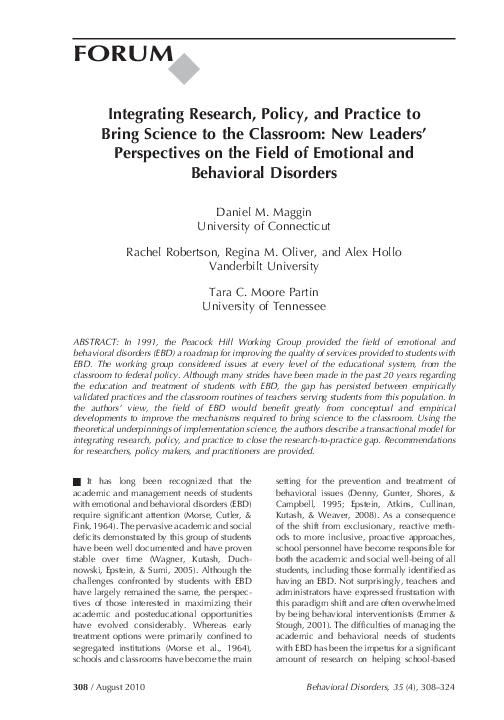 FORUM

Integrating Research, Policy, and Practice to Bring Science to the Classroom: New Leaders' Perspectives on the Field of Emotional and Behavioral Disorders

Daniel M. Maggin
University of Connecticut

Rachel Robertson, Regina M. Oliver, and Alex Hollo
Vanderbilt University

Tara C. Moore Partin
University of Tennessee

ABSTRACT: In 1991, the Peacock Hill Working Group provided the field of emotional and behavioral disorders (EBD) a roadmap for improving the quality of services provided to students with EBD. The working group considered issues at every level of the educational system, from the classroom to federal policy. Although many strides have been made in the past 20 years regarding the education and treatment of students with EBD, the gap has persisted between empirically validated practices and the classroom routines of teachers serving students from this population. In the authors' view, the field of EBD would benefit greatly from conceptual and empirical developments to improve the mechanisms required to bring science to the classroom. Using the theoretical underpinnings of implementation science, the authors describe a transactional model for integrating research, policy, and practice to close the research-to-practice gap. Recommendations for researchers, policy makers, and practitioners are provided.

It has long been recognized that the academic and management needs of students with emotional and behavioral disorders (EBD) require significant attention (Morse, Cutler, & Fink, 1964). The pervasive academic and social deficits demonstrated by this group of students have been well documented and have proven stable over time (Wagner, Kutash, Duchnowski, Epstein, & Sumi, 2005). Although the challenges confronted by students with EBD have largely remained the same, the perspectives of those interested in maximizing their academic and posteducational opportunities have evolved considerably. Whereas early treatment options were primarily confined to segregated institutions (Morse et al., 1964), schools and classrooms have become the main setting for the prevention and treatment of behavioral issues (Denny, Gunter, Shores, & Campbell, 1995; Epstein, Atkins, Cullinan, Kutash, & Weaver, 2008). As a consequence of the shift from exclusionary, reactive methods to more inclusive, proactive approaches, school personnel have become responsible for both the academic and social well-being of all students, including those formally identified as having an EBD. Not surprisingly, teachers and administrators have expressed frustration with this paradigm shift and are often overwhelmed by being behavioral interventionists (Emmer & Stough, 2001). The difficulties of managing the academic and behavioral needs of students with EBD has been the impetus for a significant amount of research on helping school-based

308 / August 2010

Behavioral Disorders, 35 (4), 308–324